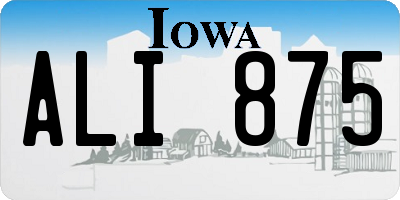 IOWA

ALI 875